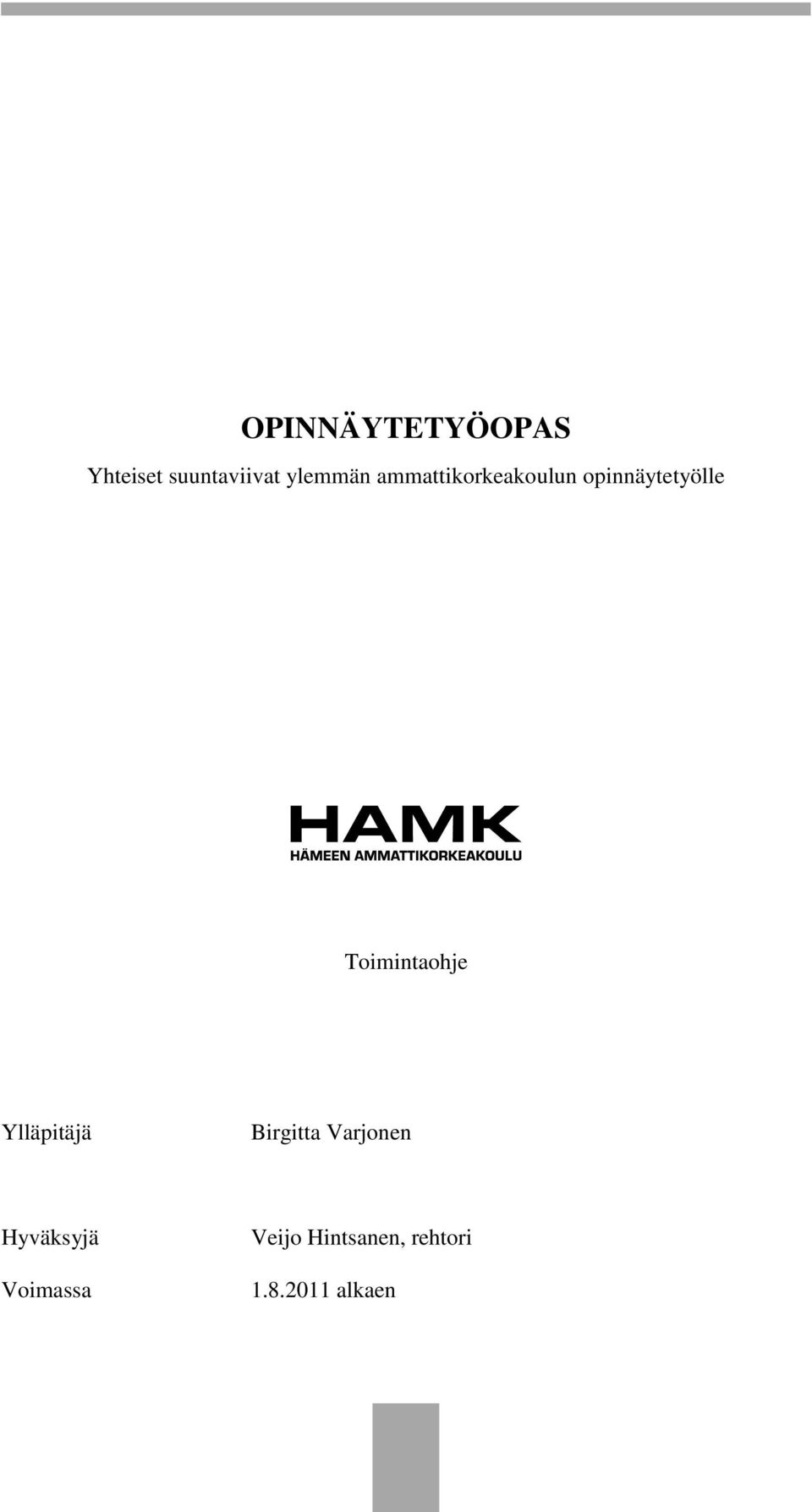 OPINNÄYTETYÖOPAS

Yhteiset suuntaviivat ylemmän ammattikorkeakoulun opinnäytetyölle

HAMK
HÄMEEN AMMATTIKORKEAKOULU

Toimintaohje

Ylläpitäjä Birgitta Varjonen

Hyväksyjä Veijo Hintsanen, rehtori

Voimassa 1.8.2011 alkaen